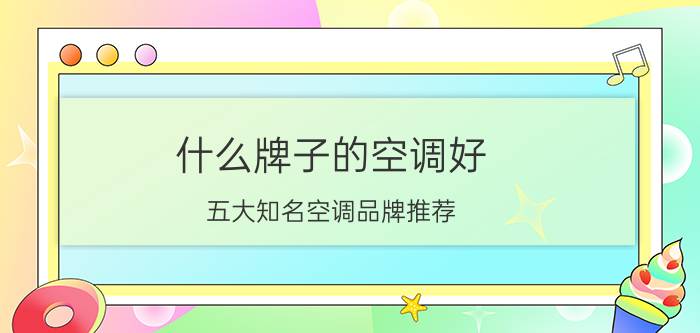 什么牌子的空调好

五大知名空调品牌推荐